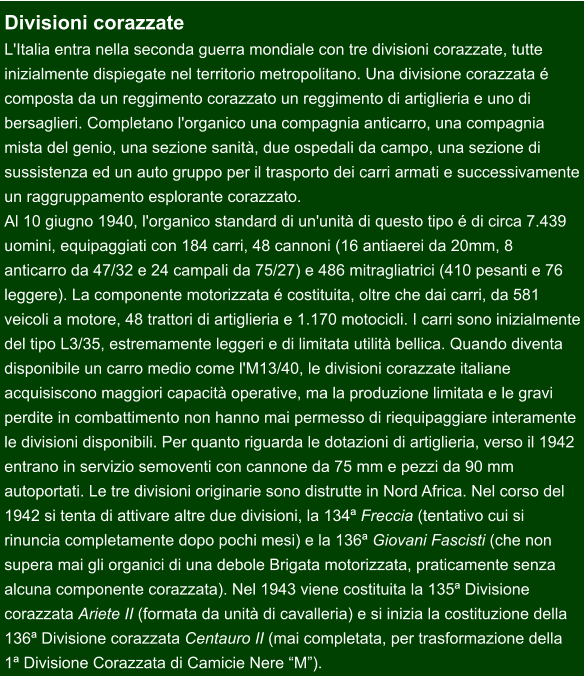 Divisioni corazzate
L'Italia entra nella seconda guerra mondiale con tre divisioni corazzate, tutte inizialmente dispiegate nel territorio metropolitano. Una divisione corazzata é composta da un reggimento corazzato un reggimento di artiglieria e uno di bersaglieri. Completano l'organico una compagnia anticarro, una compagnia mista del genio, una sezione sanità, due ospedali da campo, una sezione di sussistenza ed un auto gruppo per il trasporto dei carri armati e successivamente un raggruppamento esplorante corazzato.
Al 10 giugno 1940, l'organico standard di un'unità di questo tipo é di circa 7.439 uomini, equipaggiati con 184 carri, 48 cannoni (16 antiaerei da 20mm, 8 anticarro da 47/32 e 24 campali da 75/27) e 486 mitragliatrici (410 pesanti e 76 leggere). La componente motorizzata é costituita, oltre che dai carri, da 581 veicoli a motore, 48 trattori di artiglieria e 1.170 motocicli. I carri sono inizialmente del tipo L3/35, estremamente leggeri e di limitata utilità bellica. Quando diventa disponibile un carro medio come l'M13/40, le divisioni corazzate italiane acquisiscono maggiori capacità operative, ma la produzione limitata e le gravi perdite in combattimento non hanno mai permesso di riequipaggiare interamente le divisioni disponibili. Per quanto riguarda le dotazioni di artiglieria, verso il 1942 entrano in servizio semoventi con cannone da 75 mm e pezzi da 90 mm autoportati. Le tre divisioni originarie sono distrutte in Nord Africa. Nel corso del 1942 si tenta di attivare altre due divisioni, la 134ª Freccia (tentativo cui si rinuncia completamente dopo pochi mesi) e la 136ª Giovani Fascisti (che non supera mai gli organici di una debole Brigata motorizzata, praticamente senza alcuna componente corazzata). Nel 1943 viene costituita la 135ª Divisione corazzata Ariete II (formata da unità di cavalleria) e si inizia la costituzione della 136ª Divisione corazzata Centauro II (mai completata, per trasformazione della 1ª Divisione Corazzata di Camicie Nere “M”).